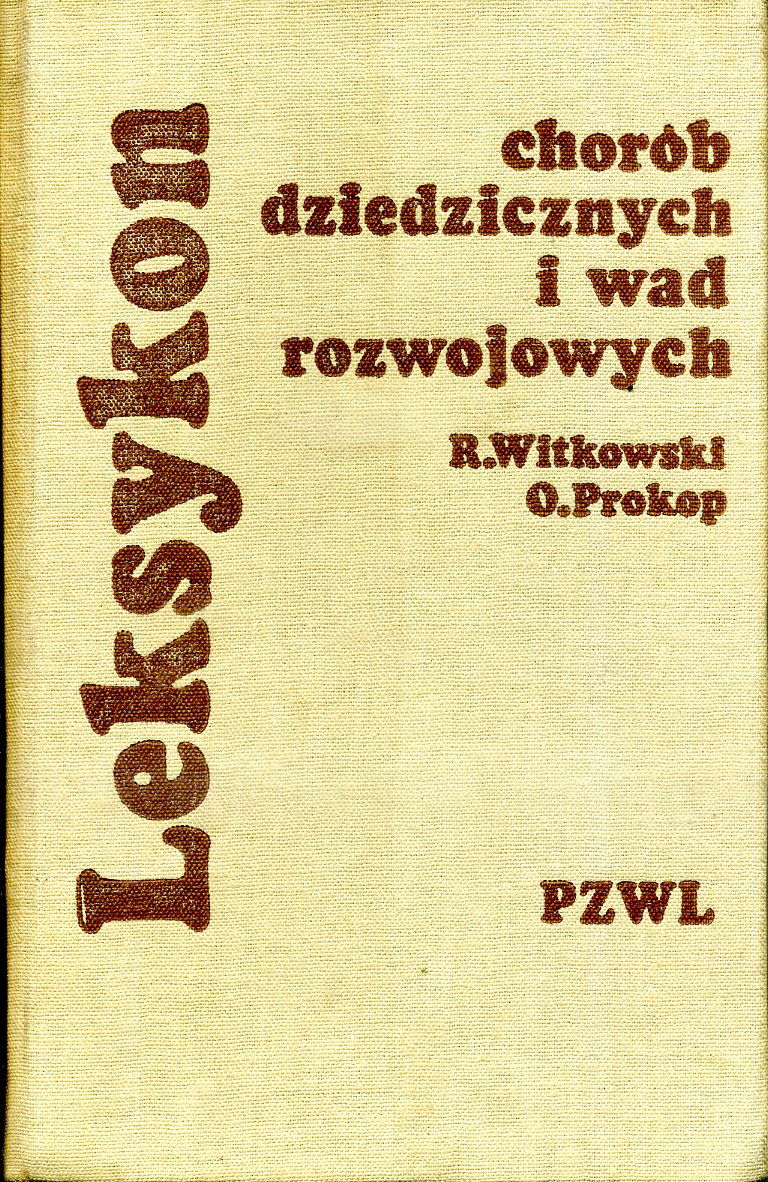 Leksykon

chorób dziedzicznych i wad rozwojowych

R.Witkowski
O.Prokop

PZWL